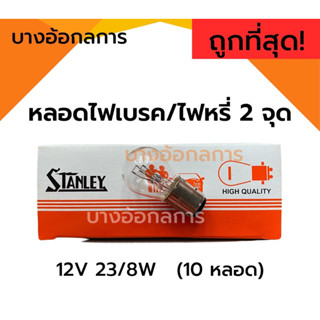 บางอ้อกลการ

ถูกที่สุด!

หลอดไฟเบรค/ไฟหรี่ 2 จุด

บางอ้อกลการ

STANLEY

HIGH QUALITY

บางอ้อกลการ

12V 23/8W (10 หลอด)